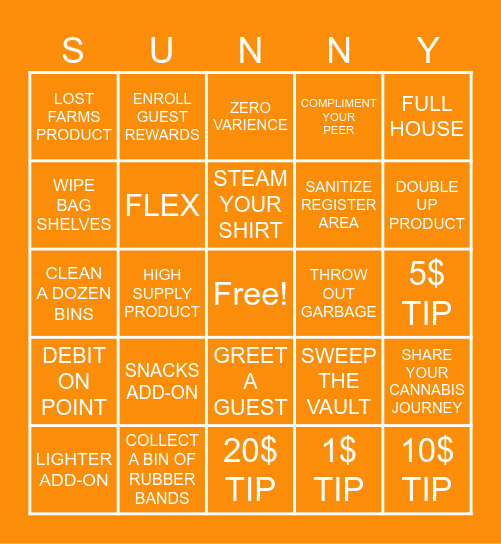 | S | U | N | N | Y |
|---|---|---|---|---|
| LOST FARMS PRODUCT | ENROLL GUEST REWARDS | ZERO VARIENCE | COMPLIMENT YOUR PEER | FULL HOUSE |
| WIPE BAG SHELVES | FLEX | STEAM YOUR SHIRT | SANITIZE REGISTER AREA | DOUBLE UP PRODUCT |
| CLEAN A DOZEN BINS | HIGH SUPPLY PRODUCT | Free! | THROW OUT GARBAGE | 5$ TIP |
| DEBIT ON POINT | SNACKS ADD-ON | GREET A GUEST | SWEEP THE VAULT | SHARE YOUR CANNABIS JOURNEY |
| LIGHTER ADD-ON | COLLECT A BIN OF RUBBER BANDS | 20$ TIP | 1$ TIP | 10$ TIP |